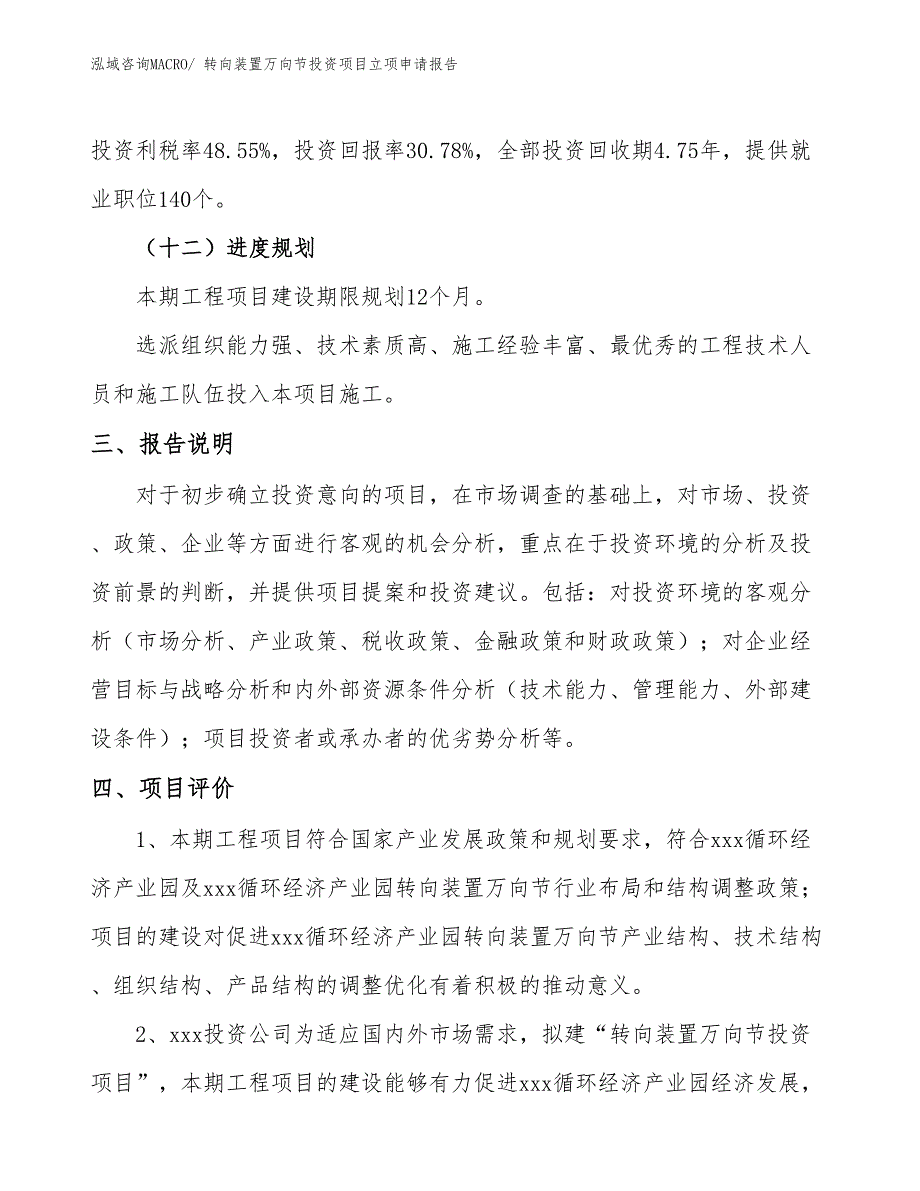 泓域咨询MACRO/ 转向装置万向节投资项目立项申请报告

投资利税率48.55%，投资回报率30.78%，全部投资回收期4.75年，提供就业职位140个。

（十二）进度规划

本期工程项目建设期限规划12个月。

选派组织能力强、技术素质高、施工经验丰富、最优秀的工程技术人员和施工队伍投入本项目施工。

三、报告说明

对于初步确立投资意向的项目，在市场调查的基础上，对市场、投资、政策、企业等方面进行客观的机会分析，重点在于投资环境的分析及投资前景的判断，并提供项目提案和投资建议。包括：对投资环境的客观分析（市场分析、产业政策、税收政策、金融政策和财政政策）；对企业经营目标与战略分析和内外部资源条件分析（技术能力、管理能力、外部建设条件）；项目投资者或承办者的优劣势分析等。

四、项目评价

1、本期工程项目符合国家产业发展政策和规划要求，符合xxx循环经济产业园及xxx循环经济产业园转向装置万向节行业布局和结构调整政策；项目的建设对促进xxx循环经济产业园转向装置万向节产业结构、技术结构、组织结构、产品结构的调整优化有着积极的推动意义。

2、xxx投资公司为适应国内外市场需求，拟建“转向装置万向节投资项目”，本期工程项目的建设能够有力促进xxx循环经济产业园经济发展，